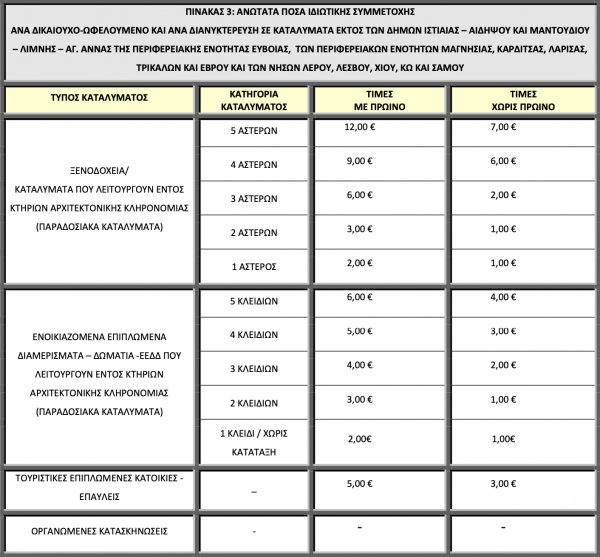 ΠΙΝΑΚΑΣ 3: ΑΝΩΤΑΤΑ ΠΟΣΑ ΙΔΙΩΤΙΚΗΣ ΣΥΜΜΕΤΟΧΗΣ
ΑΝΑ ΔΙΚΑΙΟΥΧΟ-ΩΦΕΛΟΥΜΕΝΟ ΚΑΙ ΑΝΑ ΔΙΑΝΥΚΤΕΡΕΥΣΗ ΣΕ ΚΑΤΑΛΥΜΑΤΑ ΕΚΤΟΣ ΤΩΝ ΔΗΜΩΝ ΙΣΤΙΑΙΑΣ – ΑΙΔΗΨΟΥ ΚΑΙ ΜΑΝΤΟΥΔΙΟΥ – ΛΙΜΝΗΣ – ΑΓ. ΑΝΝΑΣ ΤΗΣ ΠΕΡΙΦΕΡΕΙΑΚΗΣ ΕΝΟΤΗΤΑΣ ΕΥΒΟΙΑΣ, ΤΩΝ ΠΕΡΙΦΕΡΕΙΑΚΩΝ ΕΝΟΤΗΤΩΝ ΜΑΓΝΗΣΙΑΣ, ΚΑΡΔΙΤΣΑΣ, ΛΑΡΙΣΑΣ, ΤΡΙΚΑΛΩΝ ΚΑΙ ΕΒΡΟΥ ΚΑΙ ΤΩΝ ΝΗΣΩΝ ΛΕΡΟΥ, ΛΕΣΒΟΥ, ΧΙΟΥ, ΚΩ ΚΑΙ ΣΑΜΟΥ

| ΤΥΠΟΣ ΚΑΤΑΛΥΜΑΤΟΣ | ΚΑΤΗΓΟΡΙΑ ΚΑΤΑΛΥΜΑΤΟΣ | ΤΙΜΕΣ ΜΕ ΠΡΩΙΝΟ | ΤΙΜΕΣ ΧΩΡΙΣ ΠΡΩΙΝΟ |
|---|---|---|---|
| ΞΕΝΟΔΟΧΕΙΑ/ ΚΑΤΑΛΥΜΑΤΑ ΠΟΥ ΛΕΙΤΟΥΡΓΟΥΝ ΕΝΤΟΣ ΚΤΗΡΙΩΝ ΑΡΧΙΤΕΚΤΟΝΙΚΗΣ ΚΛΗΡΟΝΟΜΙΑΣ (ΠΑΡΑΔΟΣΙΑΚΑ ΚΑΤΑΛΥΜΑΤΑ) | 5 ΑΣΤΕΡΩΝ | 12,00 € | 7,00 € |
| | 4 ΑΣΤΕΡΩΝ | 9,00 € | 6,00 € |
| | 3 ΑΣΤΕΡΩΝ | 6,00 € | 2,00 € |
| | 2 ΑΣΤΕΡΩΝ | 3,00 € | 1,00 € |
| | 1 ΑΣΤΕΡΟΣ | 2,00 € | 1,00 € |
| ΕΝΟΙΚΙΑΖΟΜΕΝΑ ΕΠΙΠΛΩΜΕΝΑ ΔΙΑΜΕΡΙΣΜΑΤΑ – ΔΩΜΑΤΙΑ -ΕΕΔΔ ΠΟΥ ΛΕΙΤΟΥΡΓΟΥΝ ΕΝΤΟΣ ΚΤΗΡΙΩΝ ΑΡΧΙΤΕΚΤΟΝΙΚΗΣ ΚΛΗΡΟΝΟΜΙΑΣ (ΠΑΡΑΔΟΣΙΑΚΑ ΚΑΤΑΛΥΜΑΤΑ) | 5 ΚΛΕΙΔΙΩΝ | 6,00 € | 4,00 € |
| | 4 ΚΛΕΙΔΙΩΝ | 5,00 € | 3,00 € |
| | 3 ΚΛΕΙΔΙΩΝ | 4,00 € | 2,00 € |
| | 2 ΚΛΕΙΔΙΩΝ | 3,00 € | 1,00 € |
| | 1 ΚΛΕΙΔΙ / ΧΩΡΙΣ ΚΑΤΑΤΑΞΗ | 2,00€ | 1,00€ |
| ΤΟΥΡΙΣΤΙΚΕΣ ΕΠΙΠΛΩΜΕΝΕΣ ΚΑΤΟΙΚΙΕΣ - ΕΠΑΥΛΕΙΣ | – | 5,00 € | 3,00 € |
| ΟΡΓΑΝΩΜΕΝΕΣ ΚΑΤΑΣΚΗΝΩΣΕΙΣ | - | - | - |